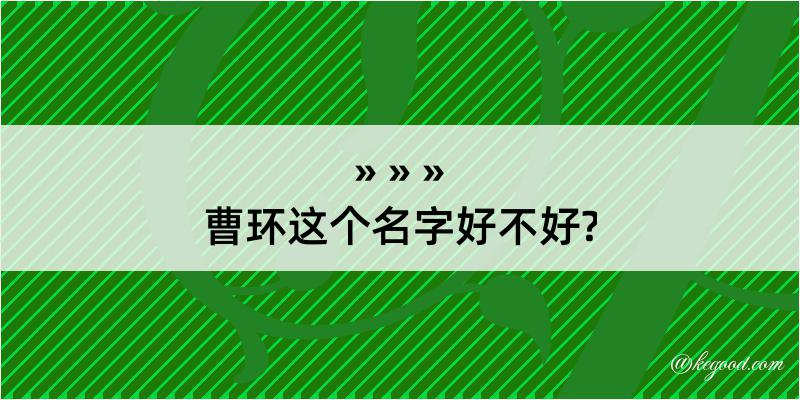 » » »
曹环这个名字好不好?

@kegood.com